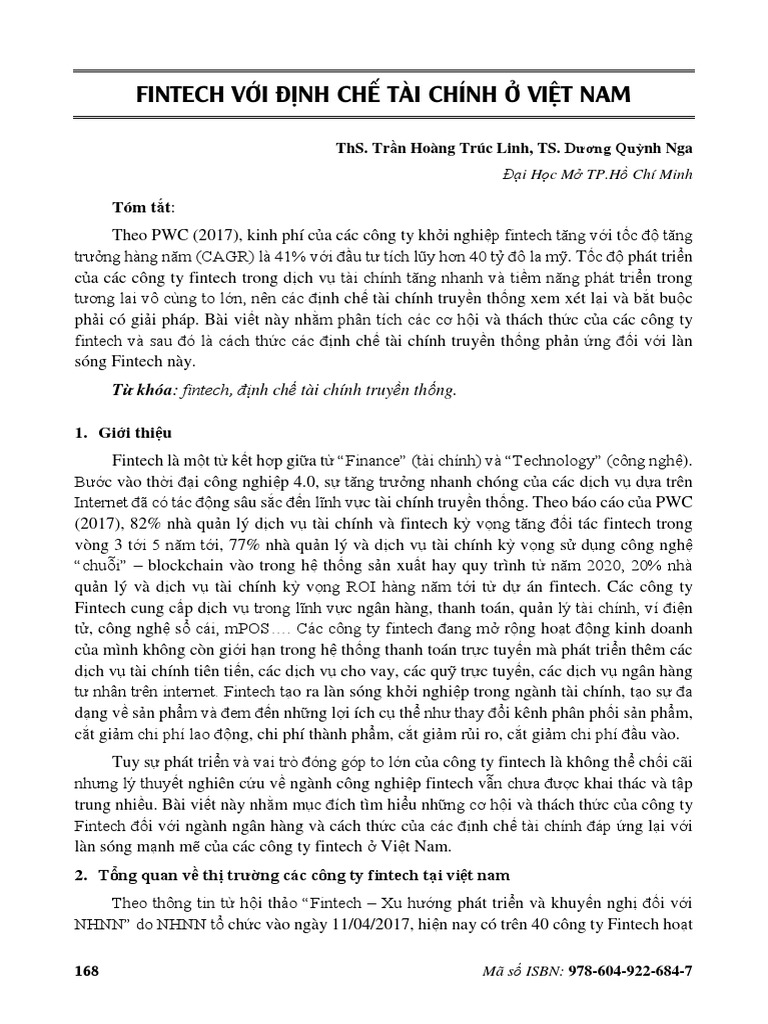 FINTECH VỚI ĐỊNH CHẾ TÀI CHÍNH Ở VIỆT NAM

ThS. Trần Hoàng Trúc Linh, TS. Dương Quỳnh Nga

Đại Học Mở TP.Hồ Chí Minh

Tóm tắt:

Theo PWC (2017), kinh phí của các công ty khởi nghiệp fintech tăng với tốc độ tăng trưởng hàng năm (CAGR) là 41% với đầu tư tích lũy hơn 40 tỷ đô la mỹ. Tốc độ phát triển của các công ty fintech trong dịch vụ tài chính tăng nhanh và tiềm năng phát triển trong tương lai vô cùng to lớn, nên các định chế tài chính truyền thống xem xét lại và bắt buộc phải có giải pháp. Bài viết này nhằm phân tích các cơ hội và thách thức của các công ty fintech và sau đó là cách thức các định chế tài chính truyền thống phản ứng đối với làn sóng Fintech này.

Từ khóa: fintech, định chế tài chính truyền thống.

1. Giới thiệu

Fintech là một từ kết hợp giữa từ "Finance" (tài chính) và "Technology" (công nghệ). Bước vào thời đại công nghiệp 4.0, sự tăng trưởng nhanh chóng của các dịch vụ dựa trên Internet đã có tác động sâu sắc đến lĩnh vực tài chính truyền thống. Theo báo cáo của PWC (2017), 82% nhà quản lý dịch vụ tài chính và fintech kỳ vọng tăng đối tác fintech trong vòng 3 tới 5 năm tới, 77% nhà quản lý và dịch vụ tài chính kỳ vọng sử dụng công nghệ "chuỗi" – blockchain vào trong hệ thống sản xuất hay quy trình từ năm 2020, 20% nhà quản lý và dịch vụ tài chính kỳ vọng ROI hàng năm tới từ dự án fintech. Các công ty Fintech cung cấp dịch vụ trong lĩnh vực ngân hàng, thanh toán, quản lý tài chính, ví điện tử, công nghệ sổ cái, mPOS…. Các công ty fintech đang mở rộng hoạt động kinh doanh của mình không còn giới hạn trong hệ thống thanh toán trực tuyến mà phát triển thêm các dịch vụ tài chính tiên tiến, các dịch vụ cho vay, các quỹ trực tuyến, các dịch vụ ngân hàng tư nhân trên internet. Fintech tạo ra làn sóng khởi nghiệp trong ngành tài chính, tạo sự đa dạng về sản phẩm và đem đến những lợi ích cụ thể như thay đổi kênh phân phối sản phẩm, cắt giảm chi phí lao động, chi phí thành phẩm, cắt giảm rủi ro, cắt giảm chi phí đầu vào.

Tuy sự phát triển và vai trò đóng góp to lớn của công ty fintech là không thể chối cãi nhưng lý thuyết nghiên cứu về ngành công nghiệp fintech vẫn chưa được khai thác và tập trung nhiều. Bài viết này nhằm mục đích tìm hiểu những cơ hội và thách thức của công ty Fintech đối với ngành ngân hàng và cách thức của các định chế tài chính đáp ứng lại với làn sóng mạnh mẽ của các công ty fintech ở Việt Nam.

2. Tổng quan về thị trường các công ty fintech tại việt nam

Theo thông tin từ hội thảo "Fintech – Xu hướng phát triển và khuyến nghị đối với NHNN" do NHNN tổ chức vào ngày 11/04/2017, hiện nay có trên 40 công ty Fintech hoạt

168

Mã số ISBN: 978-604-922-684-7